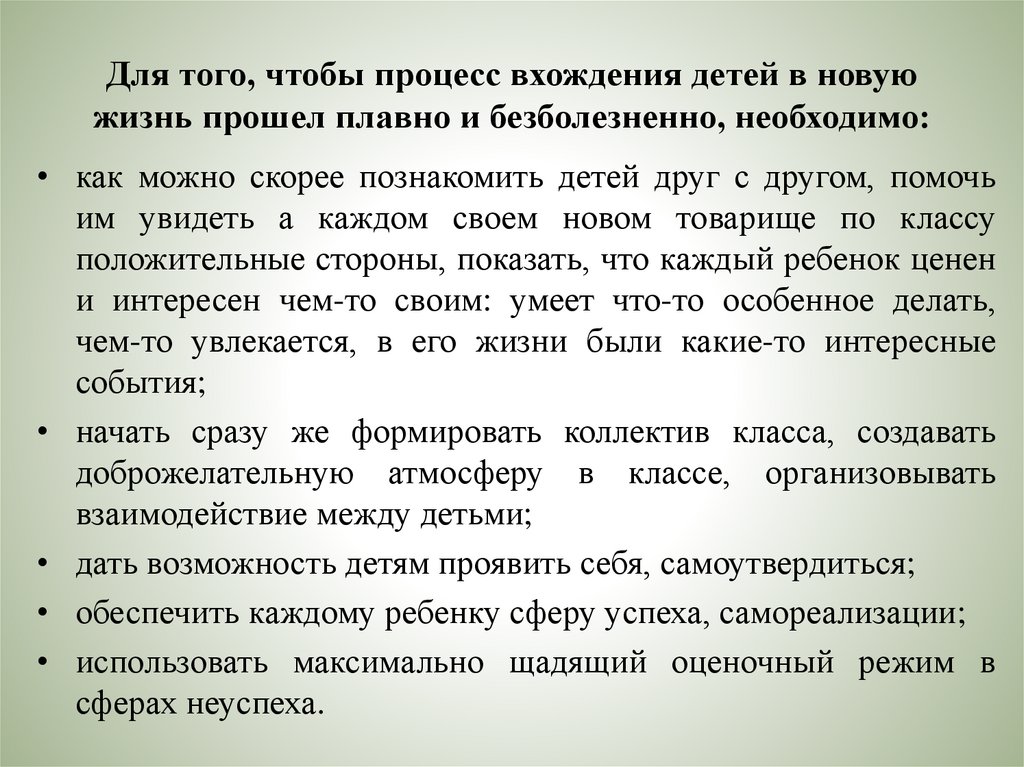 Для того, чтобы процесс вхождения детей в новую жизнь прошел плавно и безболезненно, необходимо:

• как можно скорее познакомить детей друг с другом, помочь им увидеть а каждом своем новом товарище по классу положительные стороны, показать, что каждый ребенок ценен и интересен чем-то своим: умеет что-то особенное делать, чем-то увлекается, в его жизни были какие-то интересные события;

• начать сразу же формировать коллектив класса, создавать доброжелательную атмосферу в классе, организовывать взаимодействие между детьми;

• дать возможность детям проявить себя, самоутвердиться;

• обеспечить каждому ребенку сферу успеха, самореализации;

• использовать максимально щадящий оценочный режим в сферах неуспеха.